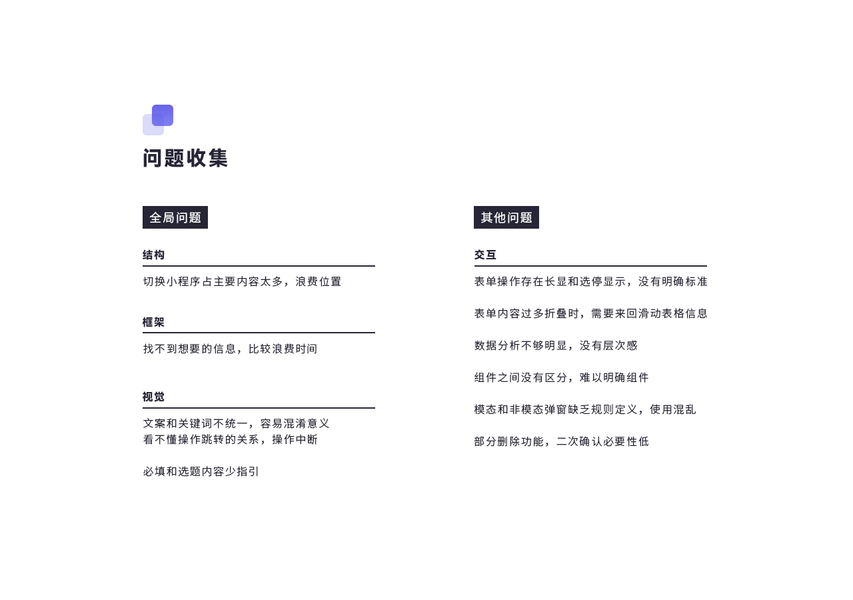 问题收集

全局问题

结构

切换小程序占主要内容太多，浪费位置

框架

找不到想要的信息，比较浪费时间

视觉

文案和关键词不统一，容易混淆意义
看不懂操作跳转的关系，操作中断

必填和选题内容少指引

其他问题

交互

表单操作存在长显和选停显示，没有明确标准

表单内容过多折叠时，需要来回滑动表格信息

数据分析不够明显，没有层次感

组件之间没有区分，难以明确组件

模态和非模态弹窗缺乏规则定义，使用混乱

部分删除功能，二次确认必要性低